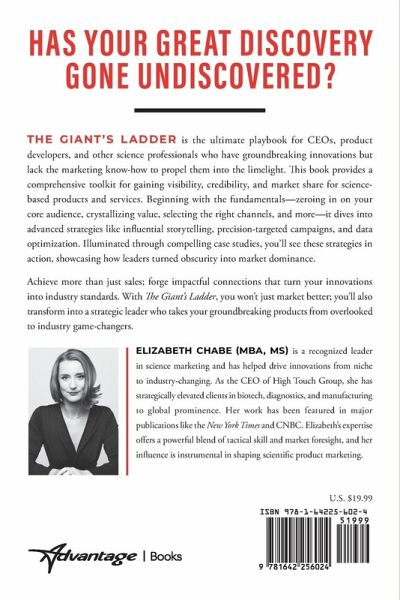 HAS YOUR GREAT DISCOVERY GONE UNDISCOVERED?

THE GIANT'S LADDER is the ultimate playbook for CEOs, product developers, and other science professionals who have groundbreaking innovations but lack the marketing know-how to propel them into the limelight. This book provides a comprehensive toolkit for gaining visibility, credibility, and market share for science-based products and services. Beginning with the fundamentals—zeroing in on your core audience, crystallizing value, selecting the right channels, and more—it dives into advanced strategies like influential storytelling, precision-targeted campaigns, and data optimization. Illuminated through compelling case studies, you'll see these strategies in action, showcasing how leaders turned obscurity into market dominance.

Achieve more than just sales; forge impactful connections that turn your innovations into industry standards. With The Giant's Ladder, you won't just market better; you'll also transform into a strategic leader who takes your groundbreaking products from overlooked to industry game-changers.

ELIZABETH CHABE (MBA, MS) is a recognized leader in science marketing and has helped drive innovations from niche to industry-changing. As the CEO of High Touch Group, she has strategically elevated clients in biotech, diagnostics, and manufacturing to global prominence. Her work has been featured in major publications like the New York Times and CNBC. Elizabeth's expertise offers a powerful blend of tactical skill and market foresight, and her influence is instrumental in shaping scientific product marketing.

U.S. $19.99

ISBN 978-1-64225-602-4

51999

9 781642 256024

Advantage | Books